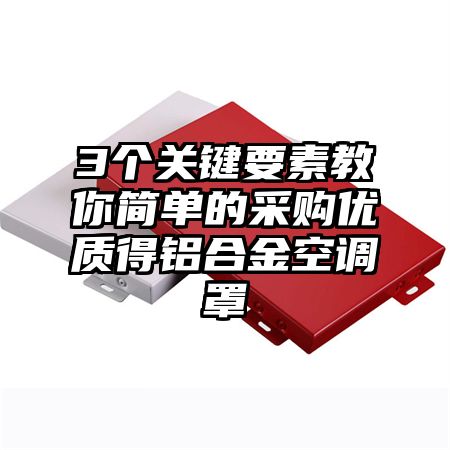 3个关键要素教你简单的采购优质得铝合金空调罩